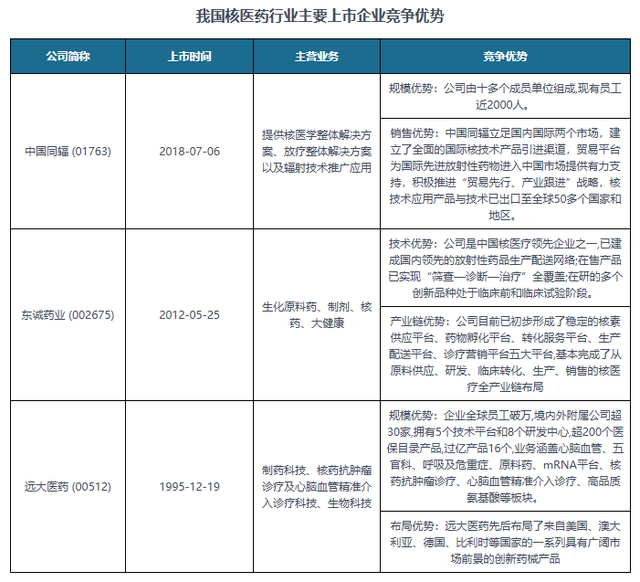 我国核医药行业主要上市企业竞争优势

| 公司简称 | 上市时间 | 主营业务 | 竞争优势 |
|---|---|---|---|
| 中国同辐 (01763) | 2018-07-06 | 提供核医学整体解决方案、放疗整体解决方案以及辐射技术推广应用 | 规模优势：公司由十多个成员单位组成,现有员工近2000人。 |
| | | | 销售优势：中国同辐立足国内国际两个市场，建立了全面的国际核技术产品引进渠道，贸易平台为国际先进放射性药物进入中国市场提供有力支持，积极推进“贸易先行、产业跟进”战略，核技术应用产品与技术已出口至全球50多个国家和地区。 |
| 东诚药业 (002675) | 2012-05-25 | 生化原料药、制剂、核药、大健康 | 技术优势：公司是中国核医疗领先企业之一,已建成国内领先的放射性药品生产配送网络;在售产品已实现“筛查—诊断—治疗”全覆盖;在研的多个创新品种处于临床前和临床试验阶段。 |
| | | | 产业链优势：公司目前已初步形成了稳定的核素供应平台、药物孵化平台、转化服务平台、生产配送平台、诊疗营销平台五大平台,基本完成了从原料供应、研发、临床转化、生产、销售的核医疗全产业链布局 |
| 远大医药 (00512) | 1995-12-19 | 制药科技、核药抗肿瘤诊疗及心脑血管精准介入诊疗科技、生物科技 | 规模优势：企业全球员工破万,境内外附属公司超30家,拥有5个技术平台和8个研发中心,超200个医保目录产品,过亿产品16个,业务涵盖心脑血管、五官科、呼吸及危重症、原料药、mRNA平台、核药抗肿瘤诊疗、心脑血管精准介入诊疗、高品质氨基酸等板块。 |
| | | | 布局优势：远大医药先后布局了来自美国、澳大利亚、德国、比利时等国家的一系列具有广阔市场前景的创新药械产品 |